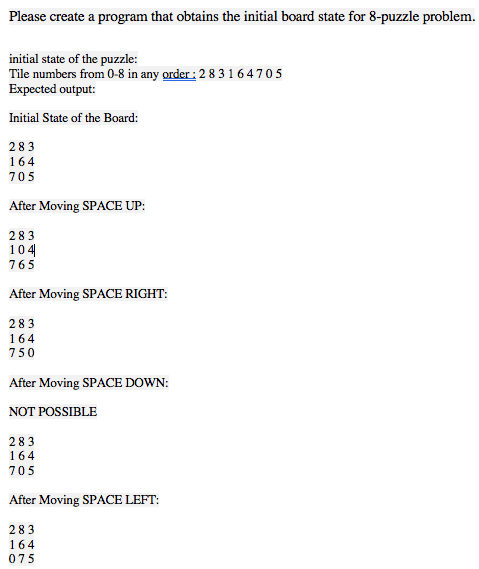 Please create a program that obtains the initial board state for 8-puzzle problem.

initial state of the puzzle:
Tile numbers from 0-8 in any order : 2 8 3 1 6 4 7 0 5
Expected output:

Initial State of the Board:

2 8 3
1 6 4
7 0 5

After Moving SPACE UP:

2 8 3
1 0 4
7 6 5

After Moving SPACE RIGHT:

2 8 3
1 6 4
7 5 0

After Moving SPACE DOWN:

NOT POSSIBLE

2 8 3
1 6 4
7 0 5

After Moving SPACE LEFT:

2 8 3
1 6 4
0 7 5